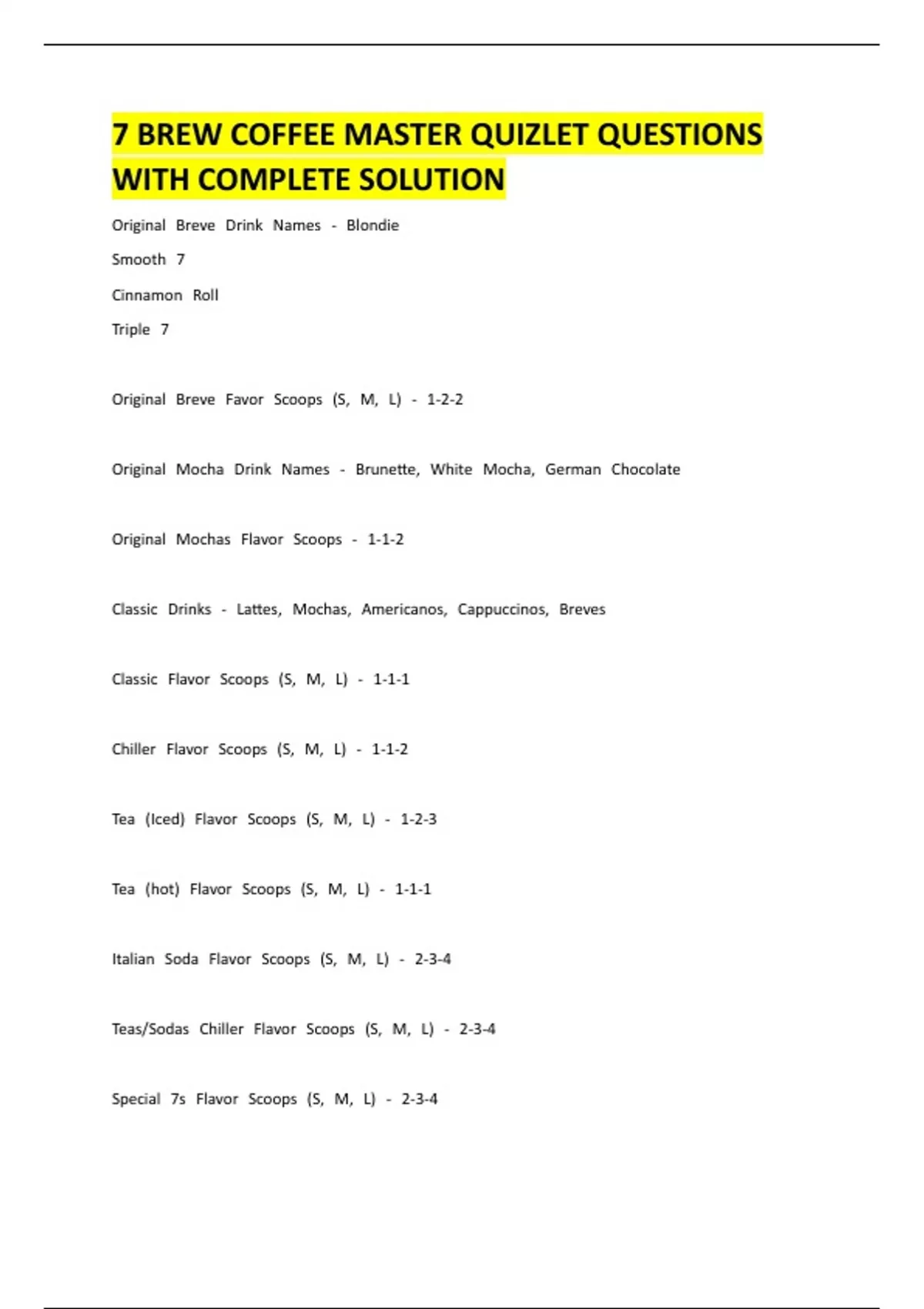 7 BREW COFFEE MASTER QUIZLET QUESTIONS WITH COMPLETE SOLUTION

Original Breve Drink Names - Blondie
Smooth 7
Cinnamon Roll
Triple 7

Original Breve Favor Scoops (S, M, L) - 1-2-2

Original Mocha Drink Names - Brunette, White Mocha, German Chocolate

Original Mochas Flavor Scoops - 1-1-2

Classic Drinks - Lattes, Mochas, Americanos, Cappuccinos, Breves

Classic Flavor Scoops (S, M, L) - 1-1-1

Chiller Flavor Scoops (S, M, L) - 1-1-2

Tea (Iced) Flavor Scoops (S, M, L) - 1-2-3

Tea (hot) Flavor Scoops (S, M, L) - 1-1-1

Italian Soda Flavor Scoops (S, M, L) - 2-3-4

Teas/Sodas Chiller Flavor Scoops (S, M, L) - 2-3-4

Special 7s Flavor Scoops (S, M, L) - 2-3-4